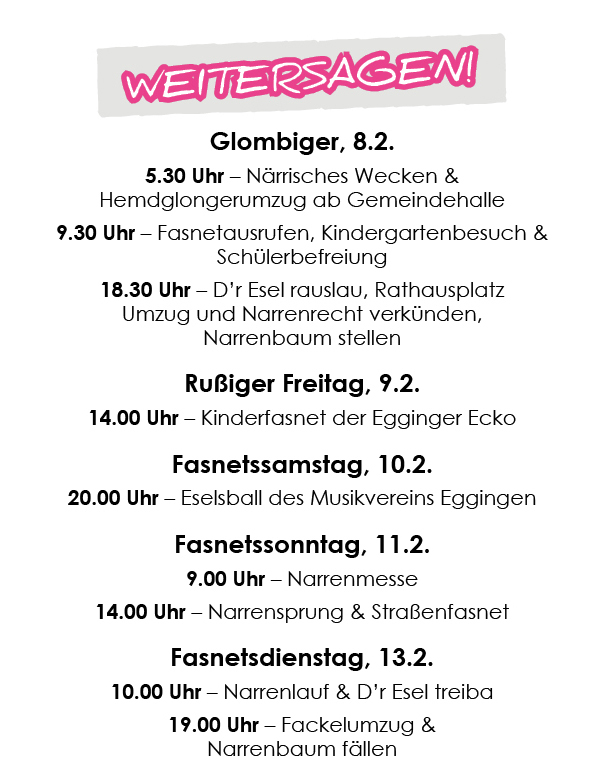 WEITERSAGEN!

Glombiger, 8.2.

5.30 Uhr – Närrisches Wecken & Hemdglongerumzug ab Gemeindehalle

9.30 Uhr – Fasnetausrufen, Kindergartenbesuch & Schülerbefreiung

18.30 Uhr – D'r Esel rauslau, Rathausplatz Umzug und Narrenrecht verkünden, Narrenbaum stellen

Rußiger Freitag, 9.2.

14.00 Uhr – Kinderfasnet der Egginger Ecko

Fasnetssamstag, 10.2.

20.00 Uhr – Eselsball des Musikvereins Eggingen

Fasnetssonntag, 11.2.

9.00 Uhr – Narrenmesse

14.00 Uhr – Narrensprung & Straßenfasnet

Fasnetsdienstag, 13.2.

10.00 Uhr – Narrenlauf & D'r Esel treiba

19.00 Uhr – Fackelumzug & Narrenbaum fällen